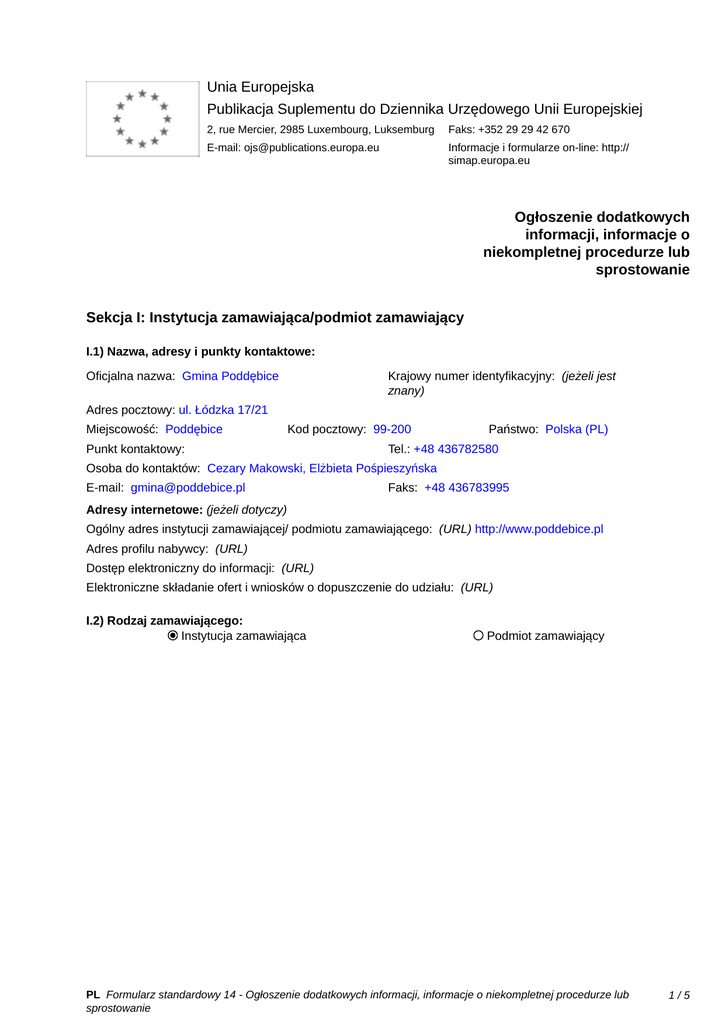 Unia Europejska
Publikacja Suplementu do Dziennika Urzędowego Unii Europejskiej
2, rue Mercier, 2985 Luxembourg, Luksemburg Faks: +352 29 29 42 670
E-mail: ojs@publications.europa.eu Informacje i formularze on-line: http://simap.europa.eu

Ogłoszenie dodatkowych informacji, informacje o niekompletnej procedurze lub sprostowanie

Sekcja I: Instytucja zamawiająca/podmiot zamawiający

I.1) Nazwa, adresy i punkty kontaktowe:

Oficjalna nazwa: Gmina Poddębice
Krajowy numer identyfikacyjny: (jeżeli jest znany)
Adres pocztowy: ul. Łódzka 17/21
Miejscowość: Poddębice Kod pocztowy: 99-200 Państwo: Polska (PL)
Punkt kontaktowy: Tel.: +48 436782580
Osoba do kontaktów: Cezary Makowski, Elżbieta Pośpieszyńska
E-mail: gmina@poddebice.pl Faks: +48 436783995

Adresy internetowe: (jeżeli dotyczy)
Ogólny adres instytucji zamawiającej/ podmiotu zamawiającego: (URL) http://www.poddebice.pl
Adres profilu nabywcy: (URL)
Dostęp elektroniczny do informacji: (URL)
Elektroniczne składanie ofert i wniosków o dopuszczenie do udziału: (URL)

I.2) Rodzaj zamawiającego:
Instytucja zamawiająca
Podmiot zamawiający

PL Formularz standardowy 14 - Ogłoszenie dodatkowych informacji, informacje o niekompletnej procedurze lub sprostowanie 1 / 5